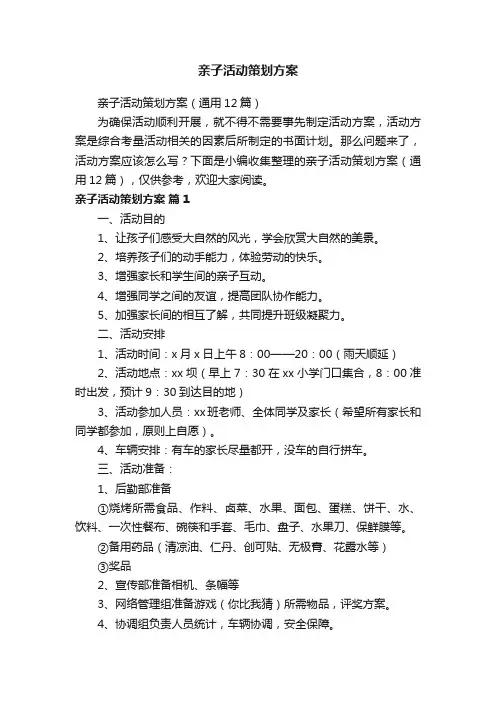 亲子活动策划方案

亲子活动策划方案（通用12篇）

为确保活动顺利开展，就不得不需要事先制定活动方案，活动方案是综合考量活动相关的因素后所制定的书面计划。那么问题来了，活动方案应该怎么写？下面是小编收集整理的亲子活动策划方案（通用12篇），仅供参考，欢迎大家阅读。

亲子活动策划方案 篇1

一、活动目的

1、让孩子们感受大自然的风光，学会欣赏大自然的美景。

2、培养孩子们的动手能力，体验劳动的快乐。

3、增强家长和学生间的亲子互动。

4、增强同学之间的友谊，提高团队协作能力。

5、加强家长间的相互了解，共同提升班级凝聚力。

二、活动安排

1、活动时间：x月x日上午8：00——20：00（雨天顺延）

2、活动地点：xx坝（早上7：30在xx小学门口集合，8：00准时出发，预计9：30到达目的地）

3、活动参加人员：xx班老师、全体同学及家长（希望所有家长和同学都参加，原则上自愿）。

4、车辆安排：有车的家长尽量都开，没车的自行拼车。

三、活动准备：

1、后勤部准备

①烧烤所需食品、作料、卤菜、水果、面包、蛋糕、饼干、水、饮料、一次性餐布、碗筷和手套、毛巾、盘子、水果刀、保鲜膜等。

②备用药品（清凉油、仁丹、创可贴、无极膏、花露水等）

③奖品

2、宣传部准备相机、条幅等

3、网络管理组准备游戏（你比我猜）所需物品，评奖方案。

4、协调组负责人员统计，车辆协调，安全保障。